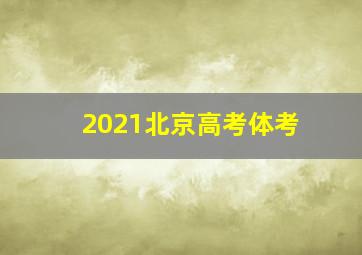 2021北京高考体考